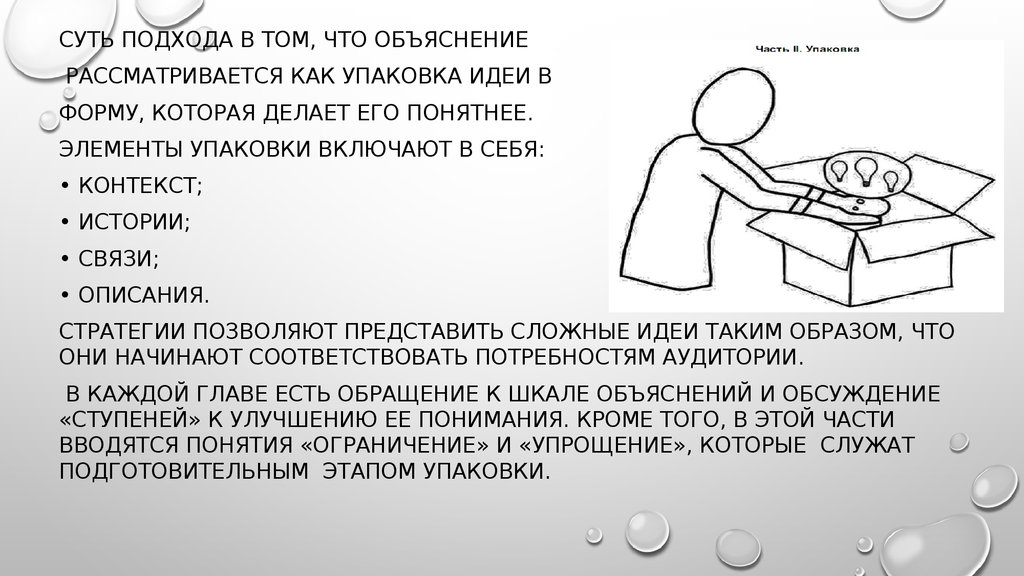 СУТЬ ПОДХОДА В ТОМ, ЧТО ОБЪЯСНЕНИЕ РАССМАТРИВАЕТСЯ КАК УПАКОВКА ИДЕИ В ФОРМУ, КОТОРАЯ ДЕЛАЕТ ЕГО ПОНЯТНЕЕ.

ЭЛЕМЕНТЫ УПАКОВКИ ВКЛЮЧАЮТ В СЕБЯ:

• КОНТЕКСТ;

• ИСТОРИИ;

• СВЯЗИ;

• ОПИСАНИЯ.

Часть II. Упаковка

СТРАТЕГИИ ПОЗВОЛЯЮТ ПРЕДСТАВИТЬ СЛОЖНЫЕ ИДЕИ ТАКИМ ОБРАЗОМ, ЧТО ОНИ НАЧИНАЮТ СООТВЕТСТВОВАТЬ ПОТРЕБНОСТЯМ АУДИТОРИИ.

В КАЖДОЙ ГЛАВЕ ЕСТЬ ОБРАЩЕНИЕ К ШКАЛЕ ОБЪЯСНЕНИЙ И ОБСУЖДЕНИЕ «СТУПЕНЕЙ» К УЛУЧШЕНИЮ ЕЕ ПОНИМАНИЯ. КРОМЕ ТОГО, В ЭТОЙ ЧАСТИ ВВОДЯТСЯ ПОНЯТИЯ «ОГРАНИЧЕНИЕ» И «УПРОЩЕНИЕ», КОТОРЫЕ СЛУЖАТ ПОДГОТОВИТЕЛЬНЫМ ЭТАПОМ УПАКОВКИ.